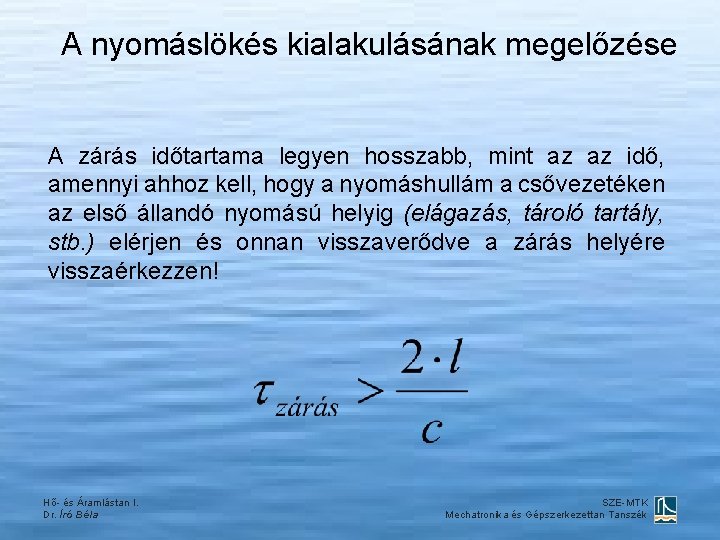 A nyomáslökés kialakulásának megelőzése

A zárás időtartama legyen hosszabb, mint az az idő, amennyi ahhoz kell, hogy a nyomáshullám a csővezetéken az első állandó nyomású helyig (elágazás, tároló tartály, stb.) elérjen és onnan visszaverődve a zárás helyére visszaérkezzen!

$\tau_{zárás} > \frac{2 \cdot l}{c}$

Hő- és Áramlástan I.
Dr. Író Béla

SZE-MTK
Mechatronika és Gépszerkezettan Tanszék